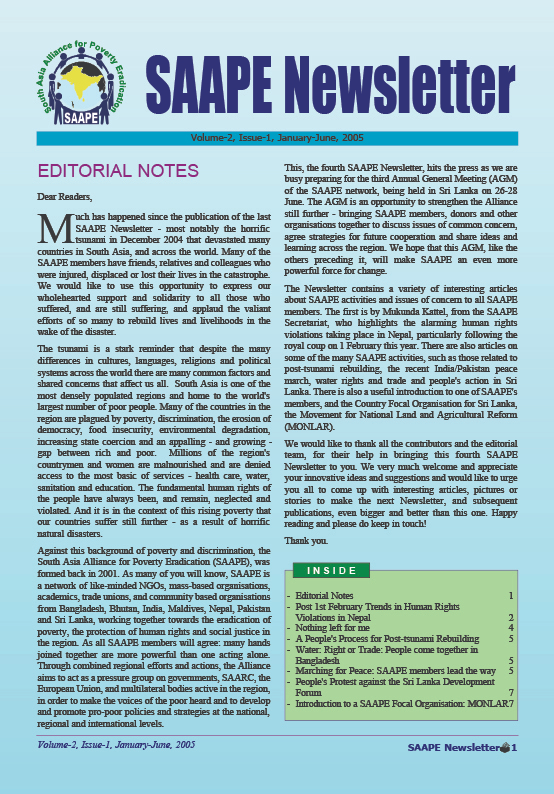 South Asia Alliance for Poverty Eradication
SAAPE

SAAPE Newsletter

Volume-2, Issue-1, January-June, 2005

EDITORIAL NOTES

Dear Readers,

Much has happened since the publication of the last SAAPE Newsletter - most notably the horrific tsunami in December 2004 that devastated many countries in South Asia, and across the world. Many of the SAAPE members have friends, relatives and colleagues who were injured, displaced or lost their lives in the catastrophe. We would like to use this opportunity to express our wholehearted support and solidarity to all those who suffered, and are still suffering, and applaud the valiant efforts of so many to rebuild lives and livelihoods in the wake of the disaster.

The tsunami is a stark reminder that despite the many differences in cultures, languages, religions and political systems across the world there are many common factors and shared concerns that affect us all. South Asia is one of the most densely populated regions and home to the world's largest number of poor people. Many of the countries in the region are plagued by poverty, discrimination, the erosion of democracy, food insecurity, environmental degradation, increasing state coercion and an appalling - and growing - gap between rich and poor. Millions of the region's countrymen and women are malnourished and are denied access to the most basic of services - health care, water, sanitation and education. The fundamental human rights of the people have always been, and remain, neglected and violated. And it is in the context of this rising poverty that our countries suffer still further - as a result of horrific natural disasters.

Against this background of poverty and discrimination, the South Asia Alliance for Poverty Eradication (SAAPE), was formed back in 2001. As many of you will know, SAAPE is a network of like-minded NGOs, mass-based organisations, academics, trade unions, and community based organisations from Bangladesh, Bhutan, India, Maldives, Nepal, Pakistan and Sri Lanka, working together towards the eradication of poverty, the protection of human rights and social justice in the region. As all SAAPE members will agree: many hands joined together are more powerful than one acting alone. Through combined regional efforts and actions, the Alliance aims to act as a pressure group on governments, SAARC, the European Union, and multilateral bodies active in the region, in order to make the voices of the poor heard and to develop and promote pro-poor policies and strategies at the national, regional and international levels.

This, the fourth SAAPE Newsletter, hits the press as we are busy preparing for the third Annual General Meeting (AGM) of the SAAPE network, being held in Sri Lanka on 26-28 June. The AGM is an opportunity to strengthen the Alliance still further - bringing SAAPE members, donors and other organisations together to discuss issues of common concern, agree strategies for future cooperation and share ideas and learning across the region. We hope that this AGM, like the others preceding it, will make SAAPE an even more powerful force for change.

The Newsletter contains a variety of interesting articles about SAAPE activities and issues of concern to all SAAPE members. The first is by Mukunda Kattel, from the SAAPE Secretariat, who highlights the alarming human rights violations taking place in Nepal, particularly following the royal coup on 1 February this year. There are also articles on some of the many SAAPE activities, such as those related to post-tsunami rebuilding, the recent India/Pakistan peace march, water rights and trade and people's action in Sri Lanka. There is also a useful introduction to one of SAAPE's members, and the Country Focal Organisation for Sri Lanka, the Movement for National Land and Agricultural Reform (MONLAR).

We would like to thank all the contributors and the editorial team, for their help in bringing this fourth SAAPE Newsletter to you. We very much welcome and appreciate your innovative ideas and suggestions and would like to urge you all to come up with interesting articles, pictures or stories to make the next Newsletter, and subsequent publications, even bigger and better than this one. Happy reading and please do keep in touch!

Thank you.

INSIDE

- Editorial Notes 1
- Post 1st February Trends in Human Rights Violations in Nepal 2
- Nothing left for me 4
- A People's Process for Post-tsunami Rebuilding 5
- Water: Right or Trade: People come together in Bangladesh 5
- Marching for Peace: SAAPE members lead the way 5
- People's Protest against the Sri Lanka Development Forum 7
- Introduction to a SAAPE Focal Organisation: MONLAR 7

Volume-2, Issue-1, January-June, 2005

SAAPE Newsletter 1